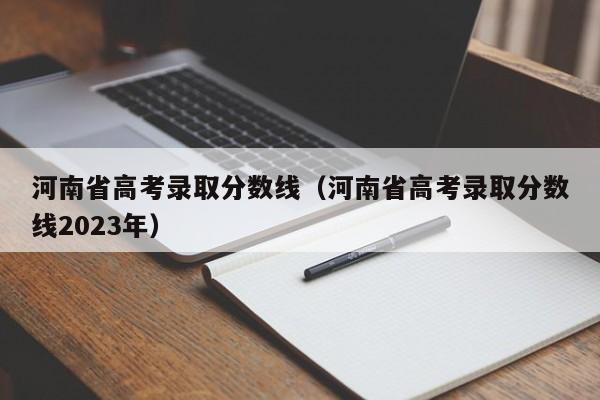 河南省高考录取分数线（河南省高考录取分数线2023年）